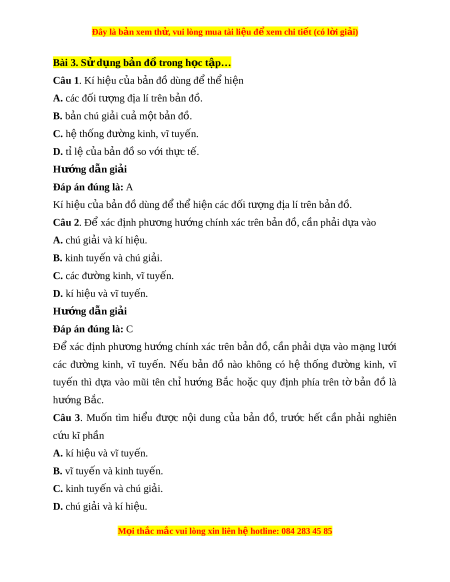 Đây là bản xem thử, vui lòng mua tài liệu để xem chi tiết (có lời giải)

Bài 3. Sử dụng bản đồ trong học tập…

Câu 1. Kí hiệu của bản đồ dùng để thể hiện

A. các đối tượng địa lí trên bản đồ.

B. bản chú giải cuả một bản đồ.

C. hệ thống đường kinh, vĩ tuyến.

D. tỉ lệ của bản đồ so với thực tế.

Hướng dẫn giải

Đáp án đúng là: A

Kí hiệu của bản đồ dùng để thể hiện các đối tượng địa lí trên bản đồ.

Câu 2. Để xác định phương hướng chính xác trên bản đồ, cần phải dựa vào

A. chú giải và kí hiệu.

B. kinh tuyến và chú giải.

C. các đường kinh, vĩ tuyến.

D. kí hiệu và vĩ tuyến.

Hướng dẫn giải

Đáp án đúng là: C

Để xác định phương hướng chính xác trên bản đồ, cần phải dựa vào mạng lưới các đường kinh, vĩ tuyến. Nếu bản đồ nào không có hệ thống đường kinh, vĩ tuyến thì dựa vào mũi tên chỉ hướng Bắc hoặc quy định phía trên tờ bản đồ là hướng Bắc.

Câu 3. Muốn tìm hiểu được nội dung của bản đồ, trước hết cần phải nghiên cứu kĩ phần

A. kí hiệu và vĩ tuyến.

B. vĩ tuyến và kinh tuyến.

C. kinh tuyến và chú giải.

D. chú giải và kí hiệu.

Mọi thắc mắc vui lòng xin liên hệ hotline: 084 283 45 85